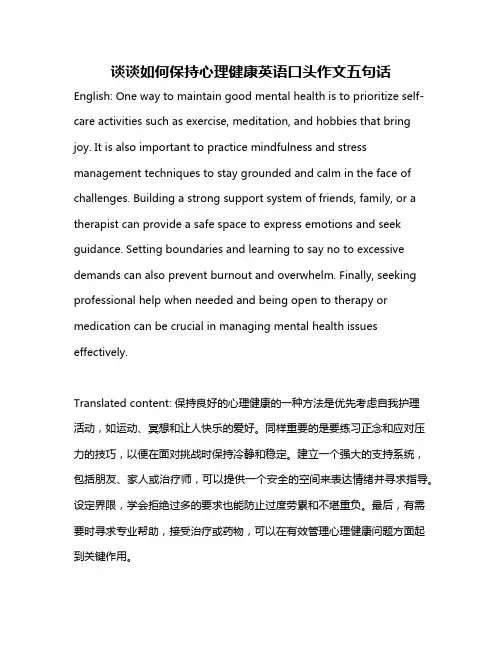 谈谈如何保持心理健康英语口头作文五句话

English: One way to maintain good mental health is to prioritize self-care activities such as exercise, meditation, and hobbies that bring joy. It is also important to practice mindfulness and stress management techniques to stay grounded and calm in the face of challenges. Building a strong support system of friends, family, or a therapist can provide a safe space to express emotions and seek guidance. Setting boundaries and learning to say no to excessive demands can also prevent burnout and overwhelm. Finally, seeking professional help when needed and being open to therapy or medication can be crucial in managing mental health issues effectively.

Translated content: 保持良好的心理健康的一种方法是优先考虑自我护理活动，如运动、冥想和让人快乐的爱好。同样重要的是要练习正念和应对压力的技巧，以便在面对挑战时保持冷静和稳定。建立一个强大的支持系统，包括朋友、家人或治疗师，可以提供一个安全的空间来表达情绪并寻求指导。设定界限，学会拒绝过多的要求也能防止过度劳累和不堪重负。最后，有需要时寻求专业帮助，接受治疗或药物，可以在有效管理心理健康问题方面起到关键作用。